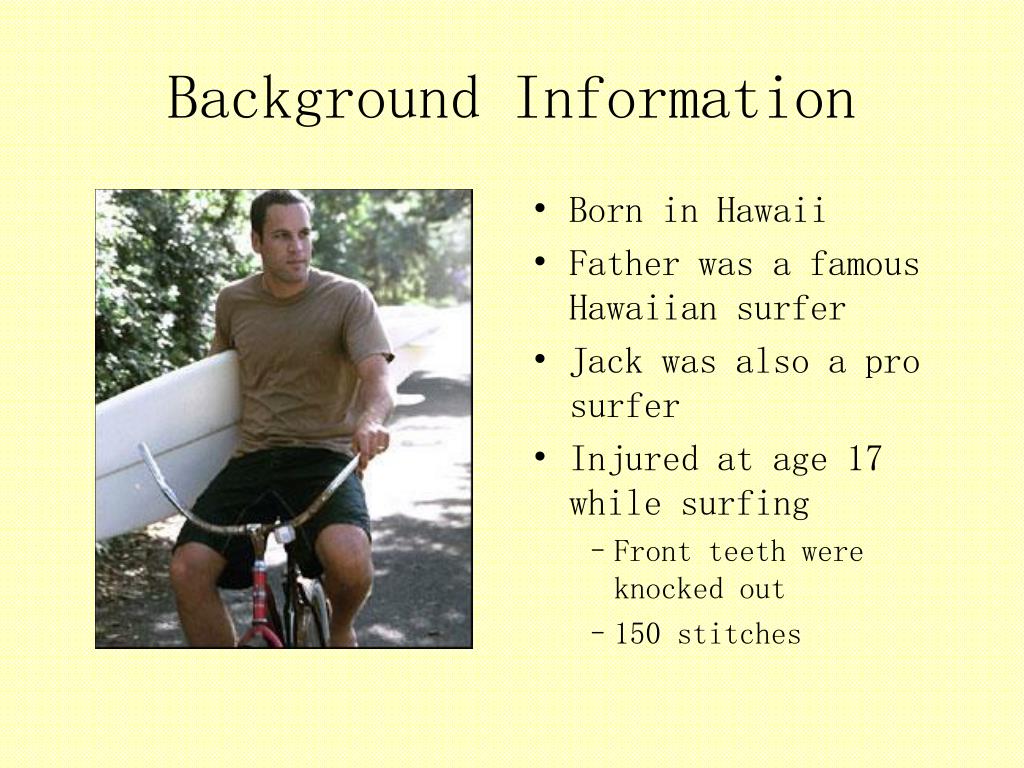 Background Information

• Born in Hawaii
• Father was a famous Hawaiian surfer
• Jack was also a pro surfer
• Injured at age 17 while surfing
 – Front teeth were knocked out
 – 150 stitches